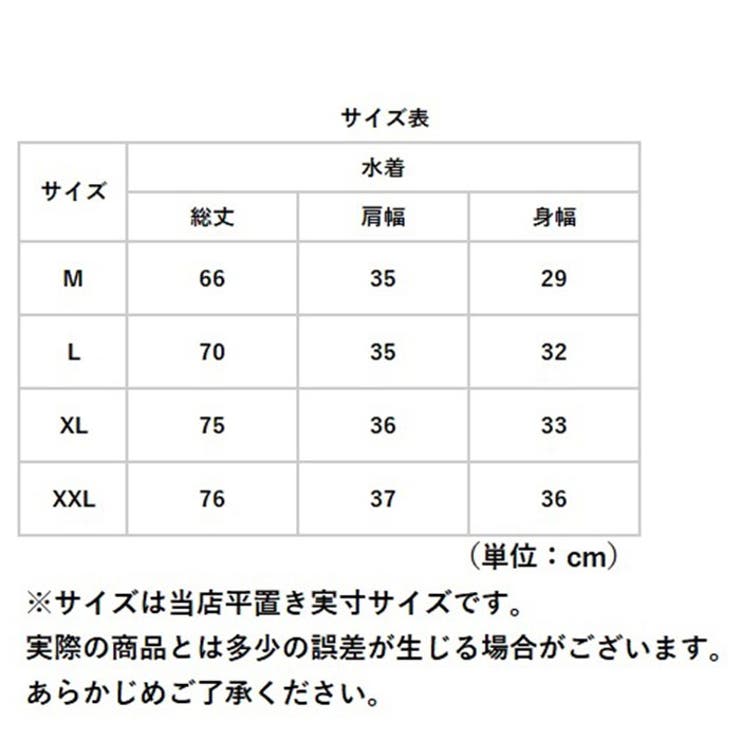 サイズ表

| サイズ | 水着 | | |
|---|---|---|---|
| | 総丈 | 肩幅 | 身幅 |
| M | 66 | 35 | 29 |
| L | 70 | 35 | 32 |
| XL | 75 | 36 | 33 |
| XXL | 76 | 37 | 36 |

（単位：cm）

※サイズは当店平置き実寸サイズです。
実際の商品とは多少の誤差が生じる場合がございます。
あらかじめご了承ください。